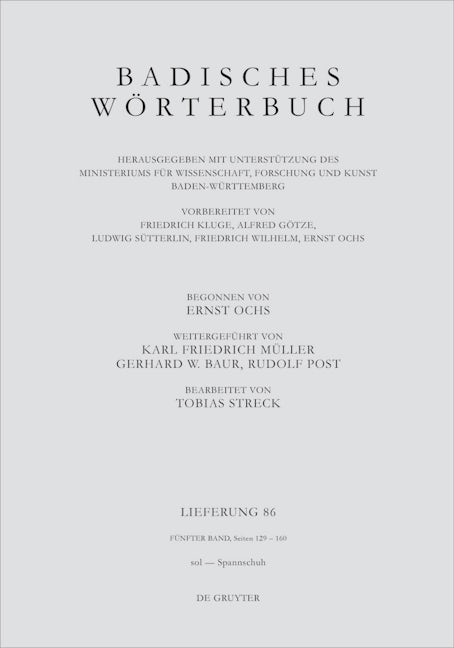 BADISCHES
WÖRTERBUCH

HERAUSGEGEBEN MIT UNTERSTÜTZUNG DES
MINISTERIUMS FÜR WISSENSCHAFT, FORSCHUNG UND KUNST
BADEN-WÜRTTEMBERG

VORBEREITET VON
FRIEDRICH KLUGE, ALFRED GÖTZE,
LUDWIG SÜTTERLIN, FRIEDRICH WILHELM, ERNST OCHS

BEGONNEN VON
ERNST OCHS

WEITERGEFÜHRT VON
KARL FRIEDRICH MÜLLER
GERHARD W. BAUR, RUDOLF POST

BEARBEITET VON
TOBIAS STRECK

LIEFERUNG 86

FÜNFTER BAND, Seiten 129 – 160

sol — Spannschuh

DE GRUYTER